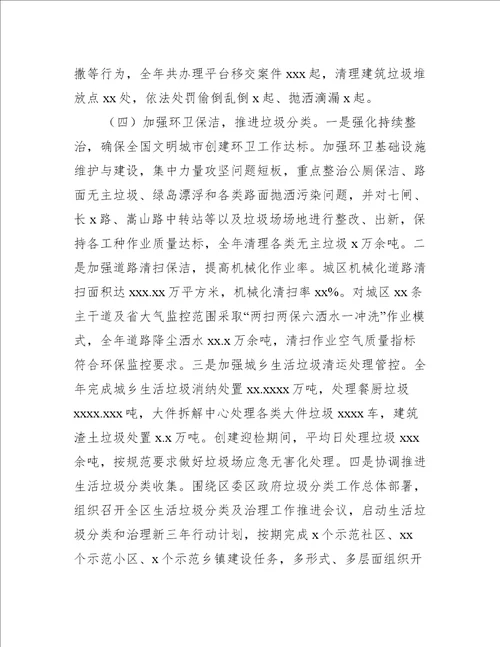 撒等行为，全年共办理平台移交案件 xxx 起，清理建筑垃圾堆放点 xx 处，依法处罚偷倒乱倒 x 起、抛洒滴漏 x 起。

（四）加强环卫保洁，推进垃圾分类。一是强化持续整治，确保全国文明城市创建环卫工作达标。加强环卫基础设施维护与建设，集中力量攻坚问题短板，重点整治公厕保洁、路面无主垃圾、绿岛漂浮和各类路面抛洒污染问题，并对七闸、长 x 路、嵩山路中转站等以及垃圾场场地进行整改、出新，保持各工种作业质量达标，全年清理各类无主垃圾 x 万余吨。二是加强道路清扫保洁，提高机械化作业率。城区机械化道路清扫面积达 xxx.xx 万平方米，机械化清扫率 xx%。对城区 xx 条主干道及省大气监控范围采取“两扫两保六洒水一冲洗”作业模式，全年道路降尘洒水 xx.x 万余吨，清扫作业空气质量指标符合环保监控要求。三是加强城乡生活垃圾清运处理管控。全年完成城乡生活垃圾消纳处置 xx.xxxx 万吨，处理餐厨垃圾 xxxx.xxx 吨，大件拆解中心处理各类大件垃圾 xxxx 车，建筑渣土垃圾处置 x.x 万吨。创建迎检期间，平均日处理垃圾 xxx 余吨，按规范要求做好垃圾场应急无害化处理。四是协调推进生活垃圾分类收集。围绕区委区政府垃圾分类工作总体部署，组织召开全区生活垃圾分类及治理工作推进会议，启动生活垃圾分类和治理新三年行动计划，按期完成 x 个示范社区、xx 个示范小区、x 个示范乡镇建设任务，多形式、多层面组织开